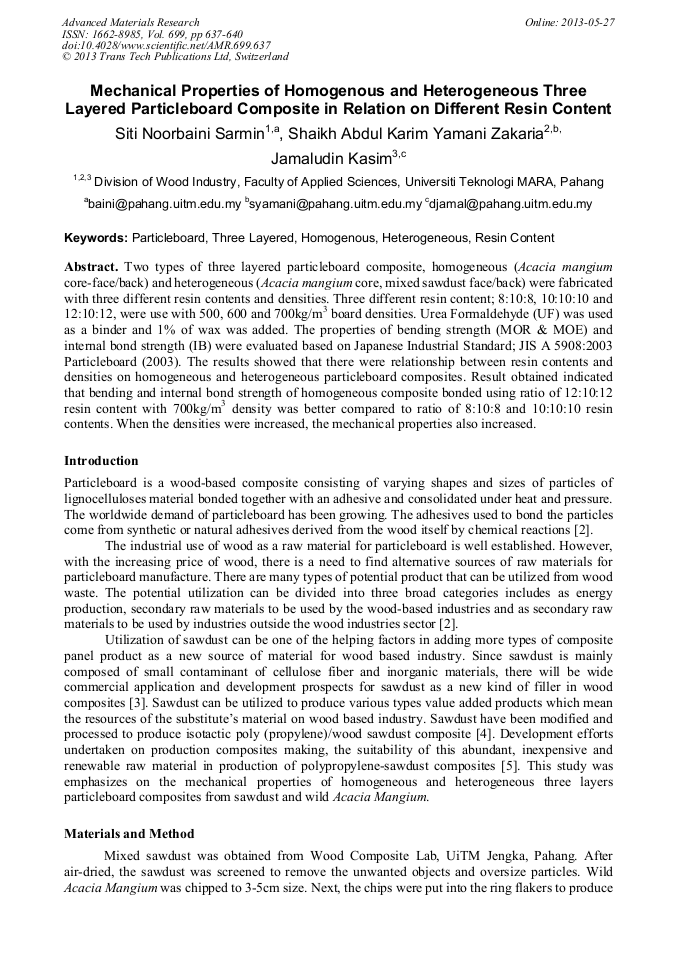 Advanced Materials Research
ISSN: 1662-8985, Vol. 699, pp 637-640
doi:10.4028/www.scientific.net/AMR.699.637
© 2013 Trans Tech Publications Ltd, Switzerland

Online: 2013-05-27

Mechanical Properties of Homogenous and Heterogeneous Three Layered Particleboard Composite in Relation on Different Resin Content

Siti Noorbaini Sarmin$^{1,a}$, Shaikh Abdul Karim Yamani Zakaria$^{2,b,}$ Jamaludin Kasim$^{3,c}$

$^{1,2,3}$ Division of Wood Industry, Faculty of Applied Sciences, Universiti Teknologi MARA, Pahang

$^{a}$baini@pahang.uitm.edu.my $^{b}$syamani@pahang.uitm.edu.my $^{c}$djamal@pahang.uitm.edu.my

Keywords: Particleboard, Three Layered, Homogenous, Heterogeneous, Resin Content

Abstract. Two types of three layered particleboard composite, homogeneous (Acacia mangium core-face/back) and heterogeneous (Acacia mangium core, mixed sawdust face/back) were fabricated with three different resin contents and densities. Three different resin content; 8:10:8, 10:10:10 and 12:10:12, were use with 500, 600 and 700kg/m$^3$ board densities. Urea Formaldehyde (UF) was used as a binder and 1% of wax was added. The properties of bending strength (MOR & MOE) and internal bond strength (IB) were evaluated based on Japanese Industrial Standard; JIS A 5908:2003 Particleboard (2003). The results showed that there were relationship between resin contents and densities on homogeneous and heterogeneous particleboard composites. Result obtained indicated that bending and internal bond strength of homogeneous composite bonded using ratio of 12:10:12 resin content with 700kg/m$^3$ density was better compared to ratio of 8:10:8 and 10:10:10 resin contents. When the densities were increased, the mechanical properties also increased.

Introduction

Particleboard is a wood-based composite consisting of varying shapes and sizes of particles of lignocelluloses material bonded together with an adhesive and consolidated under heat and pressure. The worldwide demand of particleboard has been growing. The adhesives used to bond the particles come from synthetic or natural adhesives derived from the wood itself by chemical reactions [2].

The industrial use of wood as a raw material for particleboard is well established. However, with the increasing price of wood, there is a need to find alternative sources of raw materials for particleboard manufacture. There are many types of potential product that can be utilized from wood waste. The potential utilization can be divided into three broad categories includes as energy production, secondary raw materials to be used by the wood-based industries and as secondary raw materials to be used by industries outside the wood industries sector [2].

Utilization of sawdust can be one of the helping factors in adding more types of composite panel product as a new source of material for wood based industry. Since sawdust is mainly composed of small contaminant of cellulose fiber and inorganic materials, there will be wide commercial application and development prospects for sawdust as a new kind of filler in wood composites [3]. Sawdust can be utilized to produce various types value added products which mean the resources of the substitute's material on wood based industry. Sawdust have been modified and processed to produce isotactic poly (propylene)/wood sawdust composite [4]. Development efforts undertaken on production composites making, the suitability of this abundant, inexpensive and renewable raw material in production of polypropylene-sawdust composites [5]. This study was emphasizes on the mechanical properties of homogeneous and heterogeneous three layers particleboard composites from sawdust and wild Acacia Mangium.

Materials and Method

Mixed sawdust was obtained from Wood Composite Lab, UiTM Jengka, Pahang. After air-dried, the sawdust was screened to remove the unwanted objects and oversize particles. Wild Acacia Mangium was chipped to 3-5cm size. Next, the chips were put into the ring flakers to produce